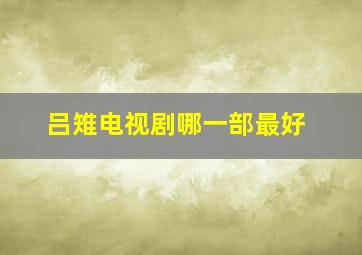 吕雉电视剧哪一部最好